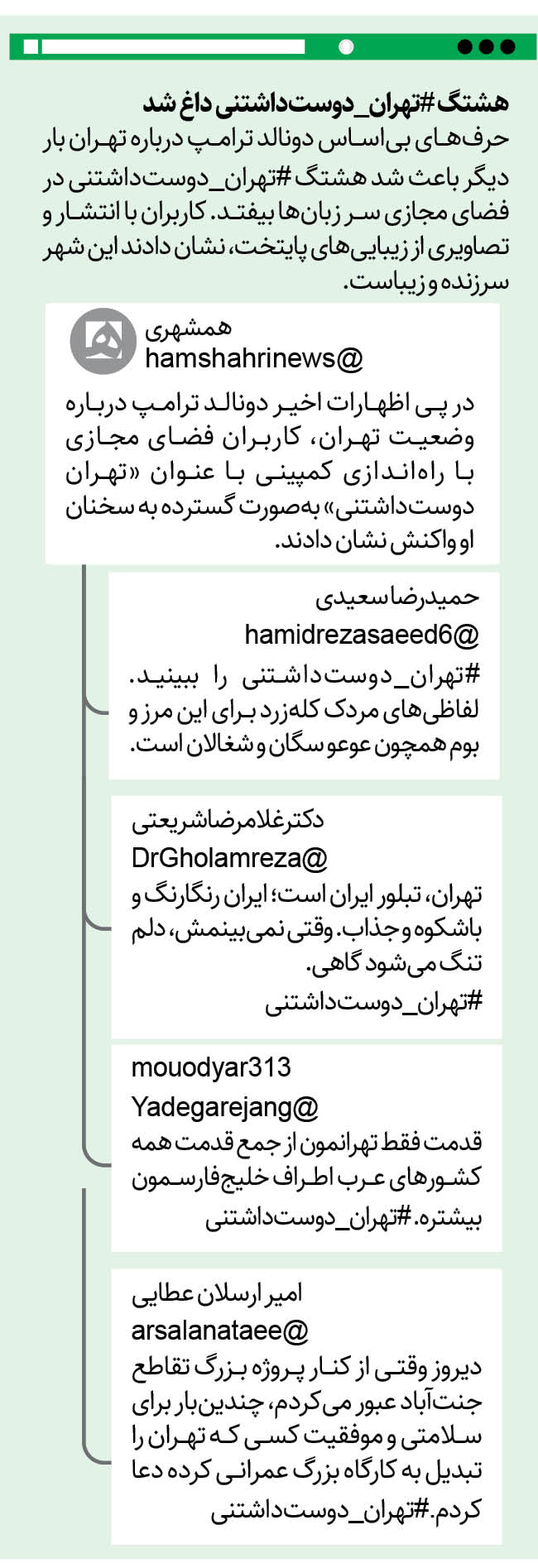 هشتگ #تهران_دوست‌داشتنی داغ شد
حرف‌های بی‌اساس دونالد ترامپ درباره تهران بار دیگر باعث شد هشتگ #تهران_دوست‌داشتنی در فضای مجازی سر زبان‌ها بیفتد. کاربران با انتشار و تصاویری از زیبایی‌های پایتخت، نشان دادند این شهر سرزنده و زیباست.

همشهری
hamshahrinews@
در پی اظهارات اخیر دونالد ترامپ درباره وضعیت تهران، کاربران فضای مجازی با راه‌اندازی کمپینی با عنوان «تهران دوست‌داشتنی» به‌صورت گسترده به سخنان او واکنش نشان دادند.

حمیدرضا سعیدی
hamidrezasaeed6@
#تهران_دوست‌داشتنی را ببینید. لفاظی‌های مردک کله‌زرد برای این مرز و بوم همچون عوعو سگان و شغالان است.

دکتر غلامرضا شریعتی
DrGholamreza@
تهران، تبلور ایران است؛ ایران رنگارنگ و باشکوه و جذاب. وقتی نمی‌بینمش، دلم تنگ می‌شود گاهی.
#تهران_دوست‌داشتنی

mouodyar313
Yadegarejang@
قدمت فقط تهرانمون از جمع قدمت همه کشورهای عرب اطراف خلیج‌فارسمون بیشتره. #تهران_دوست‌داشتنی

امیر ارسلان عطایی
arsalanataee@
دیروز وقتی از کنار پروژه بزرگ تقاطع جنت‌آباد عبور می‌کردم، چندین‌بار برای سلامتی و موفقیت کسی که تهران را تبدیل به کارگاه بزرگ عمرانی کرده دعا کردم. #تهران_دوست‌داشتنی